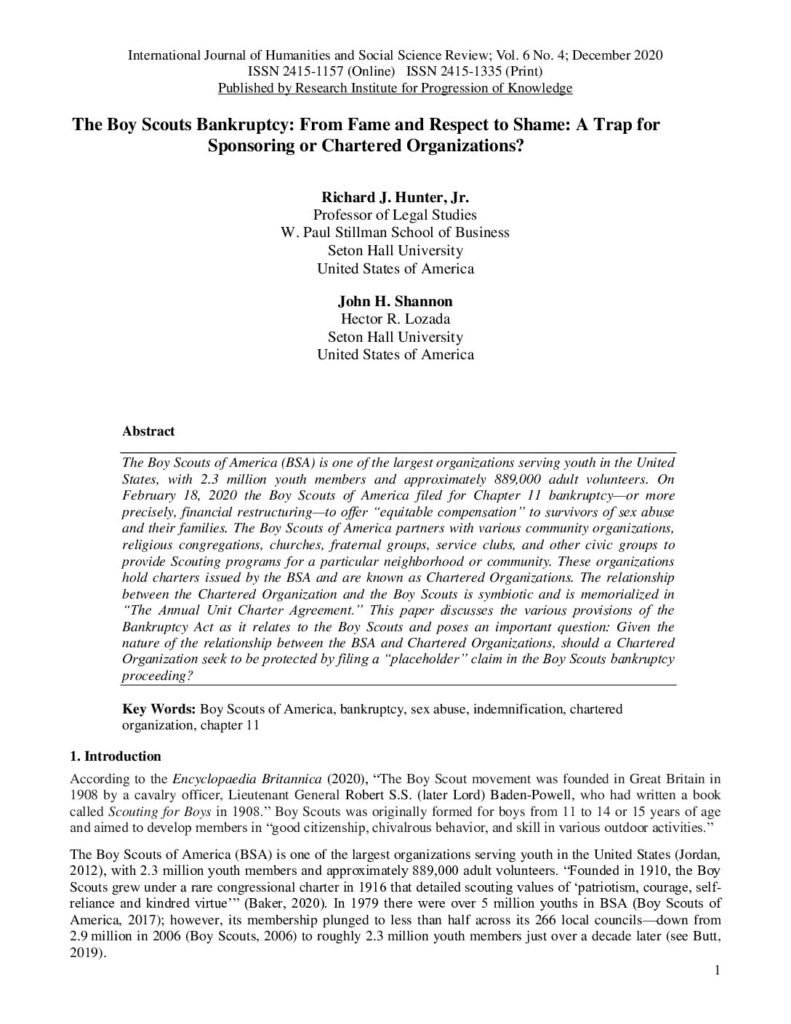 International Journal of Humanities and Social Science Review; Vol. 6 No. 4; December 2020
ISSN 2415-1157 (Online) ISSN 2415-1335 (Print)
Published by Research Institute for Progression of Knowledge

The Boy Scouts Bankruptcy: From Fame and Respect to Shame: A Trap for Sponsoring or Chartered Organizations?

Richard J. Hunter, Jr.
Professor of Legal Studies
W. Paul Stillman School of Business
Seton Hall University
United States of America

John H. Shannon
Hector R. Lozada
Seton Hall University
United States of America

Abstract

The Boy Scouts of America (BSA) is one of the largest organizations serving youth in the United States, with 2.3 million youth members and approximately 889,000 adult volunteers. On February 18, 2020 the Boy Scouts of America filed for Chapter 11 bankruptcy—or more precisely, financial restructuring—to offer "equitable compensation" to survivors of sex abuse and their families. The Boy Scouts of America partners with various community organizations, religious congregations, churches, fraternal groups, service clubs, and other civic groups to provide Scouting programs for a particular neighborhood or community. These organizations hold charters issued by the BSA and are known as Chartered Organizations. The relationship between the Chartered Organization and the Boy Scouts is symbiotic and is memorialized in "The Annual Unit Charter Agreement." This paper discusses the various provisions of the Bankruptcy Act as it relates to the Boy Scouts and poses an important question: Given the nature of the relationship between the BSA and Chartered Organizations, should a Chartered Organization seek to be protected by filing a "placeholder" claim in the Boy Scouts bankruptcy proceeding?

Key Words: Boy Scouts of America, bankruptcy, sex abuse, indemnification, chartered organization, chapter 11

1. Introduction

According to the Encyclopaedia Britannica (2020), "The Boy Scout movement was founded in Great Britain in 1908 by a cavalry officer, Lieutenant General Robert S.S. (later Lord) Baden-Powell, who had written a book called Scouting for Boys in 1908." Boy Scouts was originally formed for boys from 11 to 14 or 15 years of age and aimed to develop members in "good citizenship, chivalrous behavior, and skill in various outdoor activities."

The Boy Scouts of America (BSA) is one of the largest organizations serving youth in the United States (Jordan, 2012), with 2.3 million youth members and approximately 889,000 adult volunteers. "Founded in 1910, the Boy Scouts grew under a rare congressional charter in 1916 that detailed scouting values of 'patriotism, courage, self-reliance and kindred virtue'" (Baker, 2020). In 1979 there were over 5 million youths in BSA (Boy Scouts of America, 2017); however, its membership plunged to less than half across its 266 local councils—down from 2.9 million in 2006 (Boy Scouts, 2006) to roughly 2.3 million youth members just over a decade later (see Butt, 2019).

1